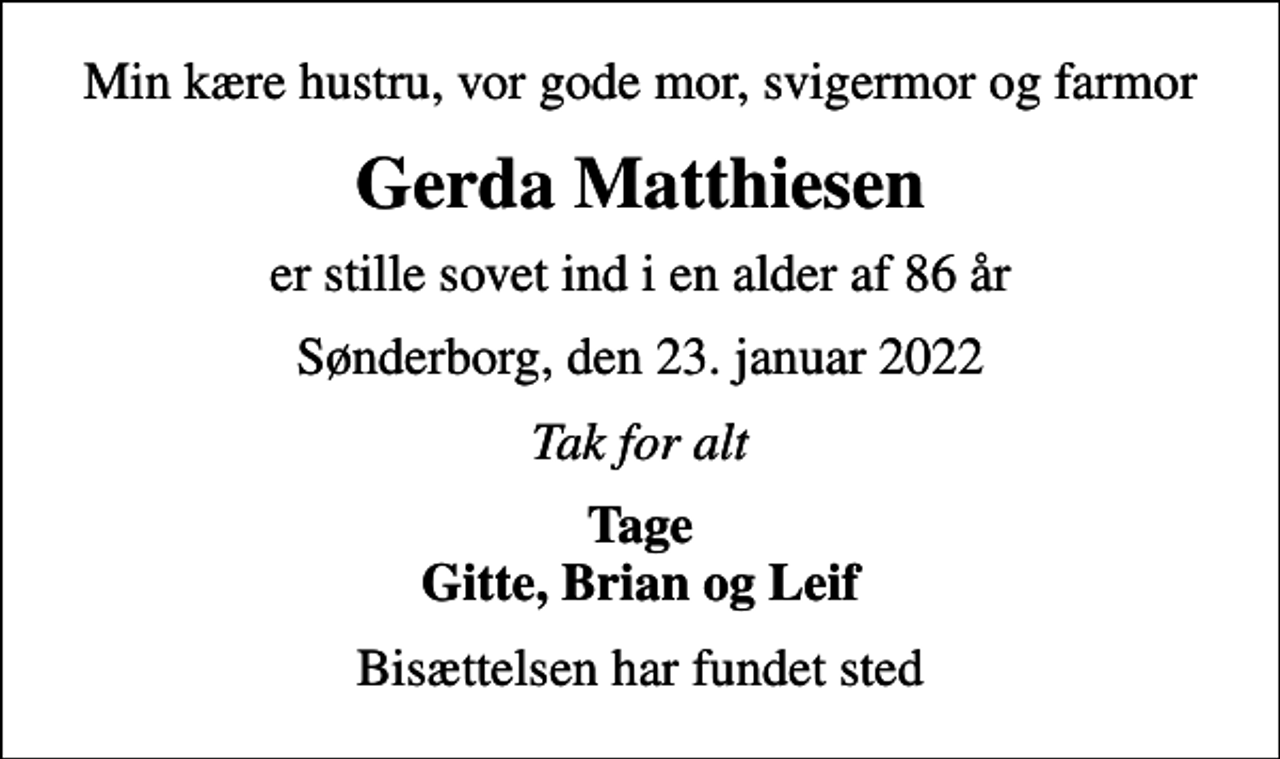 Min kære hustru, vor gode mor, svigermor og farmor

Gerda Matthiesen

er stille sovet ind i en alder af 86 år

Sønderborg, den 23. januar 2022

Tak for alt

Tage
Gitte, Brian og Leif

Bisættelsen har fundet sted